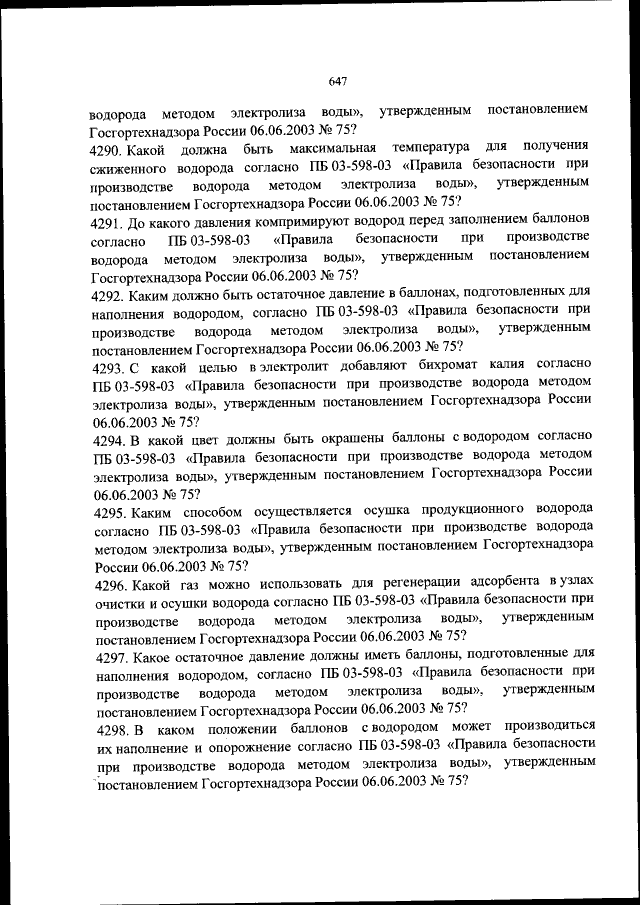 647

водорода методом электролиза воды», утвержденным постановлением Госгортехнадзора России 06.06.2003 № 75?

4290. Какой должна быть максимальная температура для получения сжиженного водорода согласно ПБ 03-598-03 «Правила безопасности при производстве водорода методом электролиза воды», утвержденным постановлением Госгортехнадзора России 06.06.2003 № 75?

4291. До какого давления компримируют водород перед заполнением баллонов согласно ПБ 03-598-03 «Правила безопасности при производстве водорода методом электролиза воды», утвержденным постановлением Госгортехнадзора России 06.06.2003 № 75?

4292. Каким должно быть остаточное давление в баллонах, подготовленных для наполнения водородом, согласно ПБ 03-598-03 «Правила безопасности при производстве водорода методом электролиза воды», утвержденным постановлением Госгортехнадзора России 06.06.2003 № 75?

4293. С какой целью в электролит добавляют бихромат калия согласно ПБ 03-598-03 «Правила безопасности при производстве водорода методом электролиза воды», утвержденным постановлением Госгортехнадзора России 06.06.2003 № 75?

4294. В какой цвет должны быть окрашены баллоны с водородом согласно ПБ 03-598-03 «Правила безопасности при производстве водорода методом электролиза воды», утвержденным постановлением Госгортехнадзора России 06.06.2003 № 75?

4295. Каким способом осуществляется осушка продукционного водорода согласно ПБ 03-598-03 «Правила безопасности при производстве водорода методом электролиза воды», утвержденным постановлением Госгортехнадзора России 06.06.2003 № 75?

4296. Какой газ можно использовать для регенерации адсорбента в узлах очистки и осушки водорода согласно ПБ 03-598-03 «Правила безопасности при производстве водорода методом электролиза воды», утвержденным постановлением Госгортехнадзора России 06.06.2003 № 75?

4297. Какое остаточное давление должны иметь баллоны, подготовленные для наполнения водородом, согласно ПБ 03-598-03 «Правила безопасности при производстве водорода методом электролиза воды», утвержденным постановлением Госгортехнадзора России 06.06.2003 № 75?

4298. В каком положении баллонов с водородом может производиться их наполнение и опорожнение согласно ПБ 03-598-03 «Правила безопасности при производстве водорода методом электролиза воды», утвержденным постановлением Госгортехнадзора России 06.06.2003 № 75?